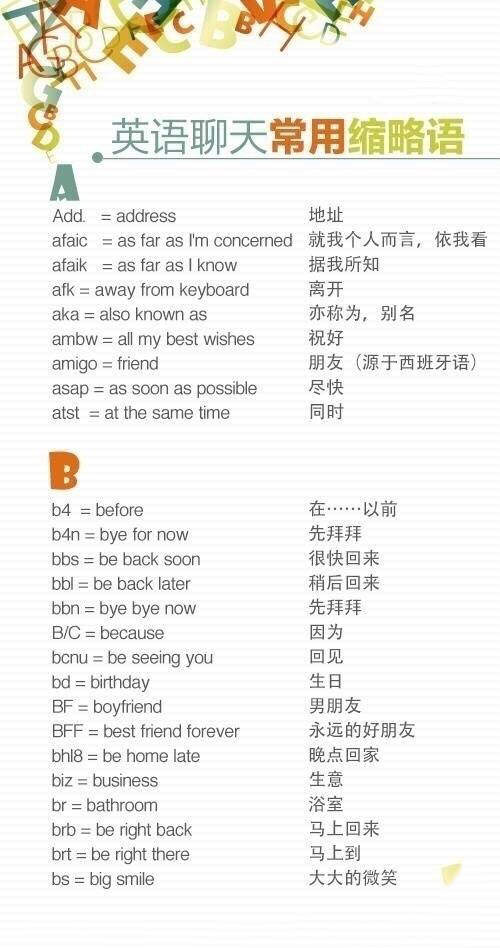 英语聊天常用缩略语

A

Add. = address 地址
afaic = as far as I'm concerned 就我个人而言，依我看
afaik = as far as I know 据我所知
afk = away from keyboard 离开
aka = also known as 亦称为，别名
ambw = all my best wishes 祝好
amigo = friend 朋友（源于西班牙语）
asap = as soon as possible 尽快
atst = at the same time 同时

B

b4 = before 在……以前
b4n = bye for now 先拜拜
bbs = be back soon 很快回来
bbl = be back later 稍后回来
bbn = bye bye now 先拜拜
B/C = because 因为
bcnu = be seeing you 回见
bd = birthday 生日
BF = boyfriend 男朋友
BFF = best friend forever 永远的好朋友
bhl8 = be home late 晚点回家
biz = business 生意
br = bathroom 浴室
brb = be right back 马上回来
brt = be right there 马上到
bs = big smile 大大的微笑